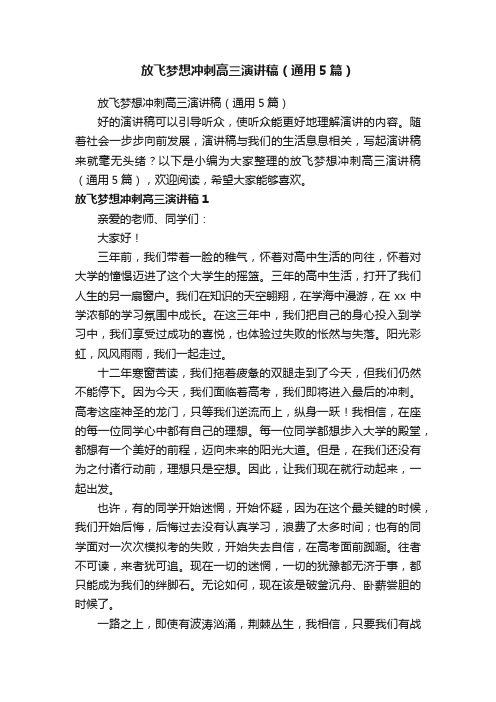 放飞梦想冲刺高三演讲稿（通用5篇）

放飞梦想冲刺高三演讲稿（通用5篇）

好的演讲稿可以引导听众，使听众能更好地理解演讲的内容。随着社会一步步向前发展，演讲稿与我们的生活息息相关，写起演讲稿来就毫无头绪？以下是小编为大家整理的放飞梦想冲刺高三演讲稿（通用5篇），欢迎阅读，希望大家能够喜欢。

放飞梦想冲刺高三演讲稿1

亲爱的老师、同学们：

大家好！

三年前，我们带着一脸的稚气，怀着对高中生活的向往，怀着对大学的憧憬迈进了这个大学生的摇篮。三年的高中生活，打开了我们人生的另一扇窗户。我们在知识的天空翱翔，在学海中漫游，在xx中学浓郁的学习氛围中成长。在这三年中，我们把自己的身心投入到学习中，我们享受过成功的喜悦，也体验过失败的怅然与失落。阳光彩虹，风风雨雨，我们一起走过。

十二年寒窗苦读，我们拖着疲惫的双腿走到了今天，但我们仍然不能停下。因为今天，我们面临着高考，我们即将进入最后的冲刺。高考这座神圣的龙门，只等我们逆流而上，纵身一跃！我相信，在座的每一位同学心中都有自己的理想。每一位同学都想步入大学的殿堂，都想有一个美好的前程，迈向未来的阳光大道。但是，在我们还没有为之付诸行动前，理想只是空想。因此，让我们现在就行动起来，一起出发。

也许，有的同学开始迷惘，开始怀疑，因为在这个最关键的时候，我们开始后悔，后悔过去没有认真学习，浪费了太多时间；也有的同学面对一次次模拟考的失败，开始失去自信，在高考面前踟蹰。往者不可谏，来者犹可追。现在一切的迷惘，一切的犹豫都无济于事，都只能成为我们的绊脚石。无论如何，现在该是破釜沉舟、卧薪尝胆的时候了。

一路之上，即使有波涛汹涌，荆棘丛生，我相信，只要我们有战